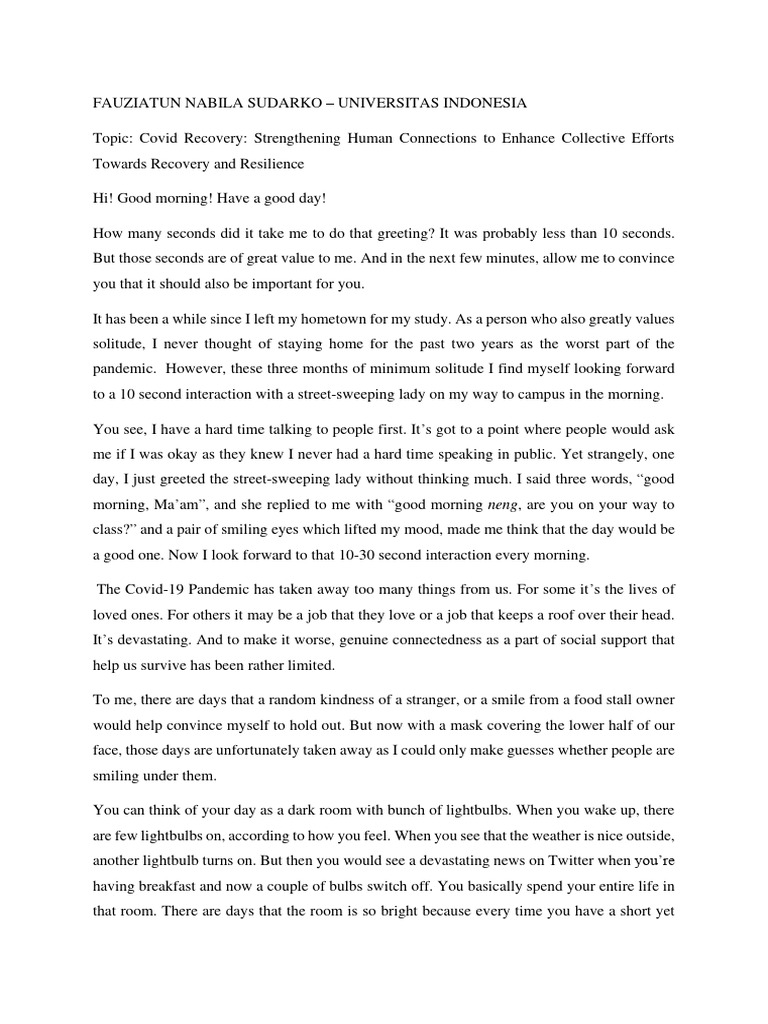 FAUZIATUN NABILA SUDARKO – UNIVERSITAS INDONESIA

Topic: Covid Recovery: Strengthening Human Connections to Enhance Collective Efforts Towards Recovery and Resilience

Hi! Good morning! Have a good day!

How many seconds did it take me to do that greeting? It was probably less than 10 seconds. But those seconds are of great value to me. And in the next few minutes, allow me to convince you that it should also be important for you.

It has been a while since I left my hometown for my study. As a person who also greatly values solitude, I never thought of staying home for the past two years as the worst part of the pandemic. However, these three months of minimum solitude I find myself looking forward to a 10 second interaction with a street-sweeping lady on my way to campus in the morning.

You see, I have a hard time talking to people first. It's got to a point where people would ask me if I was okay as they knew I never had a hard time speaking in public. Yet strangely, one day, I just greeted the street-sweeping lady without thinking much. I said three words, "good morning, Ma'am", and she replied to me with "good morning neng, are you on your way to class?" and a pair of smiling eyes which lifted my mood, made me think that the day would be a good one. Now I look forward to that 10-30 second interaction every morning.

The Covid-19 Pandemic has taken away too many things from us. For some it's the lives of loved ones. For others it may be a job that they love or a job that keeps a roof over their head. It's devastating. And to make it worse, genuine connectedness as a part of social support that help us survive has been rather limited.

To me, there are days that a random kindness of a stranger, or a smile from a food stall owner would help convince myself to hold out. But now with a mask covering the lower half of our face, those days are unfortunately taken away as I could only make guesses whether people are smiling under them.

You can think of your day as a dark room with bunch of lightbulbs. When you wake up, there are few lightbulbs on, according to how you feel. When you see that the weather is nice outside, another lightbulb turns on. But then you would see a devastating news on Twitter when you're having breakfast and now a couple of bulbs switch off. You basically spend your entire life in that room. There are days that the room is so bright because every time you have a short yet